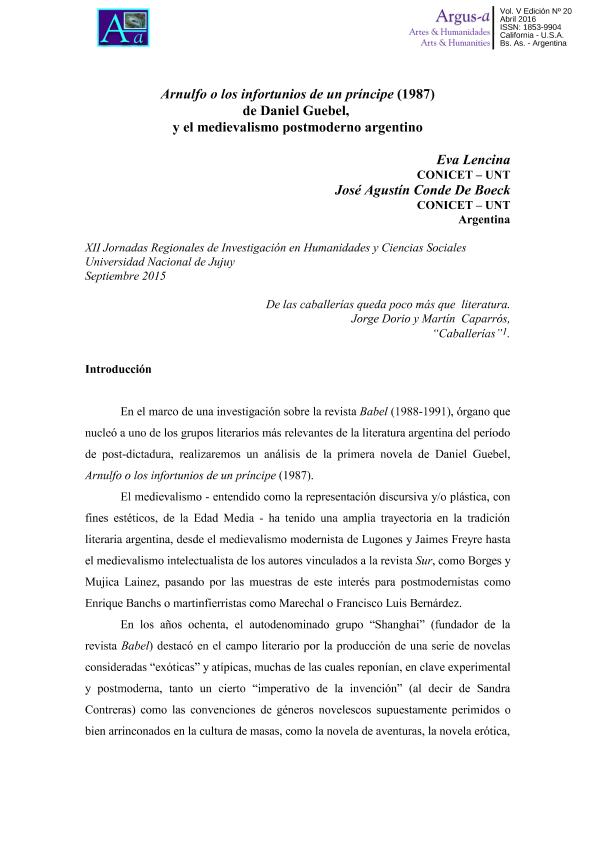 Aa

Argus-a
Artes & Humanidades
Arts & Humanities

Vol. V Edición Nº 20
Abril 2016
ISSN: 1853-9904
California - U.S.A.
Bs. As. - Argentina

Arnulfo o los infortunios de un príncipe (1987)
de Daniel Guebel,
y el medievalismo postmoderno argentino

Eva Lencina
CONICET – UNT
José Agustín Conde De Boeck
CONICET – UNT
Argentina

XII Jornadas Regionales de Investigación en Humanidades y Ciencias Sociales
Universidad Nacional de Jujuy
Septiembre 2015

De las caballerías queda poco más que literatura.
Jorge Dorio y Martín Caparrós,
"Caballerías"$^1$.

Introducción

En el marco de una investigación sobre la revista Babel (1988-1991), órgano que nucleó a uno de los grupos literarios más relevantes de la literatura argentina del período de post-dictadura, realizaremos un análisis de la primera novela de Daniel Guebel, Arnulfo o los infortunios de un príncipe (1987).

El medievalismo - entendido como la representación discursiva y/o plástica, con fines estéticos, de la Edad Media - ha tenido una amplia trayectoria en la tradición literaria argentina, desde el medievalismo modernista de Lugones y Jaimes Freyre hasta el medievalismo intelectualista de los autores vinculados a la revista Sur, como Borges y Mujica Lainez, pasando por las muestras de este interés para postmodernistas como Enrique Banchs o martinfierristas como Marechal o Francisco Luis Bernárdez.

En los años ochenta, el autodenominado grupo "Shanghai" (fundador de la revista Babel) destacó en el campo literario por la producción de una serie de novelas consideradas "exóticas" y atípicas, muchas de las cuales reponían, en clave experimental y postmoderna, tanto un cierto "imperativo de la invención" (al decir de Sandra Contreras) como las convenciones de géneros novelescos supuestamente perimidos o bien arrinconados en la cultura de masas, como la novela de aventuras, la novela erótica,